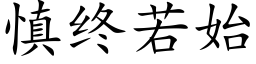 慎终若始